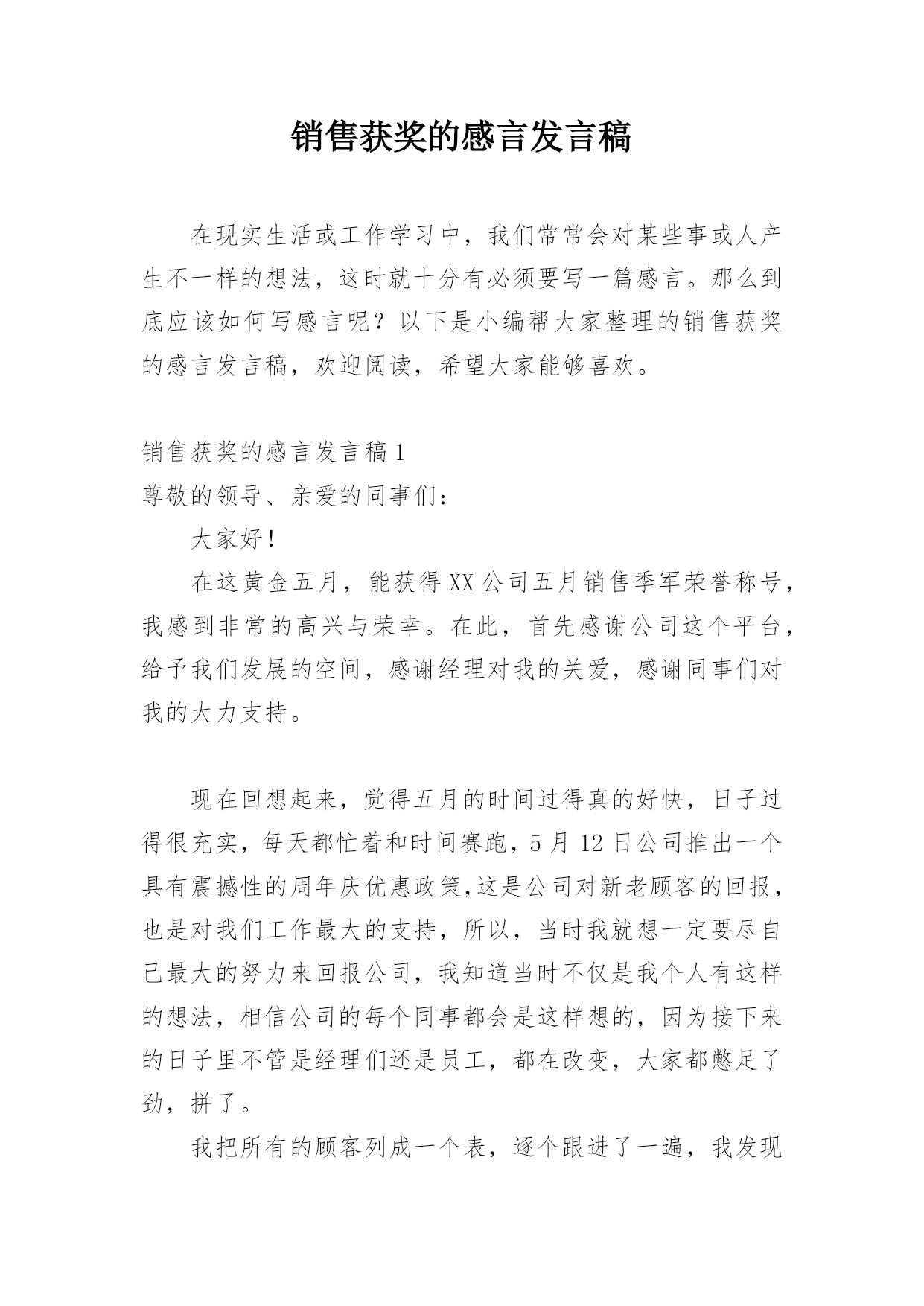 销售获奖的感言发言稿

在现实生活或工作学习中，我们常常会对某些事或人产生不一样的想法，这时就十分有必须要写一篇感言。那么到底应该如何写感言呢？以下是小编帮大家整理的销售获奖的感言发言稿，欢迎阅读，希望大家能够喜欢。

销售获奖的感言发言稿1
尊敬的领导、亲爱的同事们：

大家好！

在这黄金五月，能获得XX公司五月销售季军荣誉称号，我感到非常的高兴与荣幸。在此，首先感谢公司这个平台，给予我们发展的空间，感谢经理对我的关爱，感谢同事们对我的大力支持。

现在回想起来，觉得五月的时间过得真的好快，日子过得很充实，每天都忙着和时间赛跑，5月12日公司推出一个具有震撼性的周年庆优惠政策,这是公司对新老顾客的回报，也是对我们工作最大的支持，所以，当时我就想一定要尽自己最大的努力来回报公司，我知道当时不仅是我个人有这样的想法，相信公司的每个同事都会是这样想的，因为接下来的日子里不管是经理们还是员工，都在改变，大家都憋足了劲，拼了。

我把所有的顾客列成一个表，逐个跟进了一遍，我发现